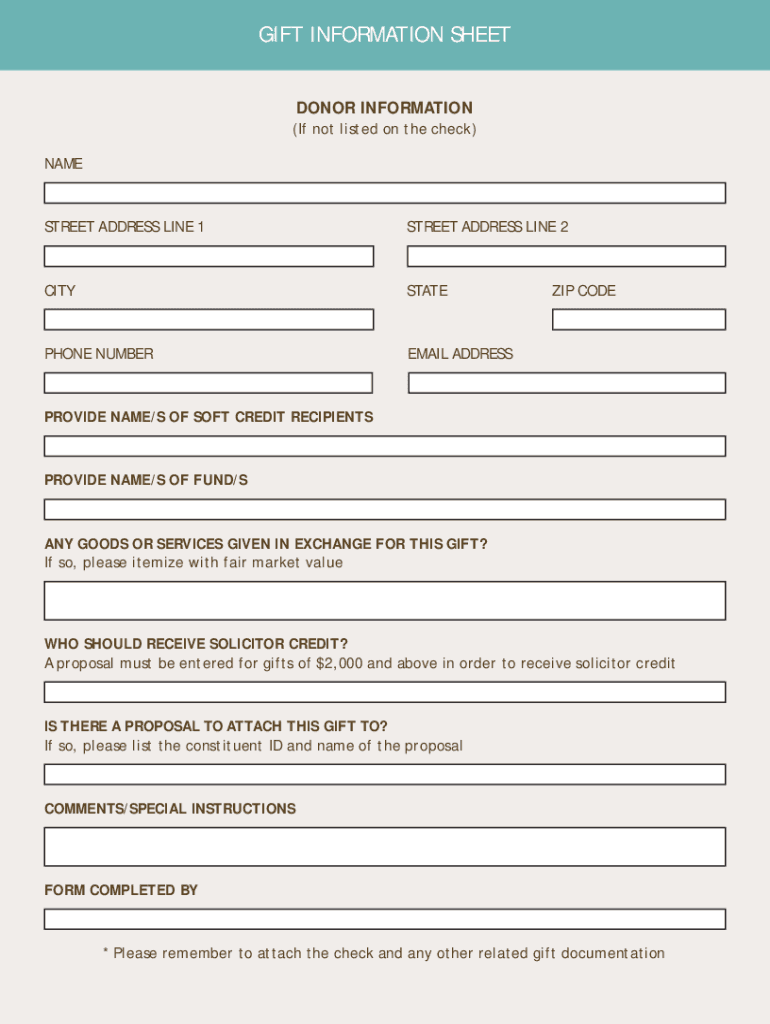 GIFT INFORMATION SHEET

DONOR INFORMATION
(If not listed on the check)

NAME

STREET ADDRESS LINE 1

STREET ADDRESS LINE 2

CITY

STATE

ZIP CODE

PHONE NUMBER

EMAIL ADDRESS

PROVIDE NAME/S OF SOFT CREDIT RECIPIENTS

PROVIDE NAME/S OF FUND/S

ANY GOODS OR SERVICES GIVEN IN EXCHANGE FOR THIS GIFT?
If so, please itemize with fair market value

WHO SHOULD RECEIVE SOLICITOR CREDIT?
A proposal must be entered for gifts of $2,000 and above in order to receive solicitor credit

IS THERE A PROPOSAL TO ATTACH THIS GIFT TO?
If so, please list the constituent ID and name of the proposal

COMMENTS/SPECIAL INSTRUCTIONS

FORM COMPLETED BY

* Please remember to attach the check and any other related gift documentation